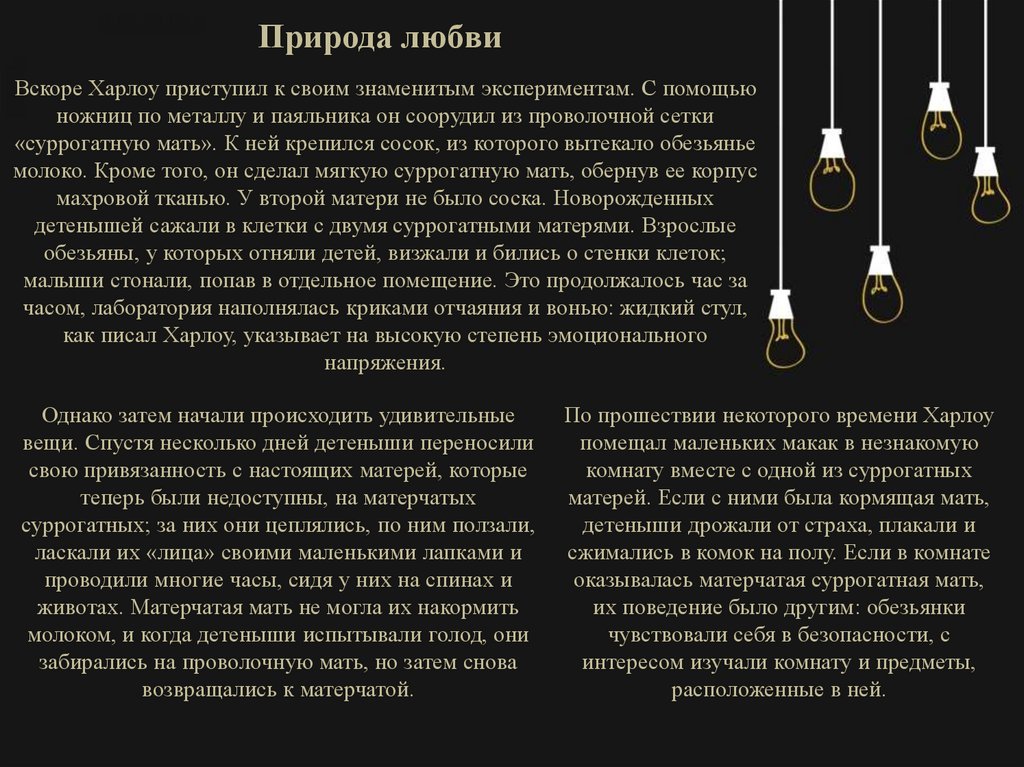 Природа любви

Вскоре Харлоу приступил к своим знаменитым экспериментам. С помощью ножниц по металлу и паяльника он соорудил из проволочной сетки «суррогатную мать». К ней крепился сосок, из которого вытекало обезьянье молоко. Кроме того, он сделал мягкую суррогатную мать, обернув ее корпус махровой тканью. У второй матери не было соска. Новорожденных детенышей сажали в клетки с двумя суррогатными матерями. Взрослые обезьяны, у которых отняли детей, визжали и бились о стенки клеток; малыши стонали, попав в отдельное помещение. Это продолжалось час за часом, лаборатория наполнялась криками отчаяния и вонью: жидкий стул, как писал Харлоу, указывает на высокую степень эмоционального напряжения.

Однако затем начали происходить удивительные вещи. Спустя несколько дней детеныши переносили свою привязанность с настоящих матерей, которые теперь были недоступны, на матерчатых суррогатных; за них они цеплялись, по ним ползали, ласкали их «лица» своими маленькими лапками и проводили многие часы, сидя у них на спинах и животах. Матерчатая мать не могла их накормить молоком, и когда детеныши испытывали голод, они забирались на проволочную мать, но затем снова возвращались к матерчатой.

По прошествии некоторого времени Харлоу помещал маленьких макак в незнакомую комнату вместе с одной из суррогатных матерей. Если с ними была кормящая мать, детеныши дрожали от страха, плакали и сжимались в комок на полу. Если в комнате оказывалась матерчатая суррогатная мать, их поведение было другим: обезьянки чувствовали себя в безопасности, с интересом изучали комнату и предметы, расположенные в ней.